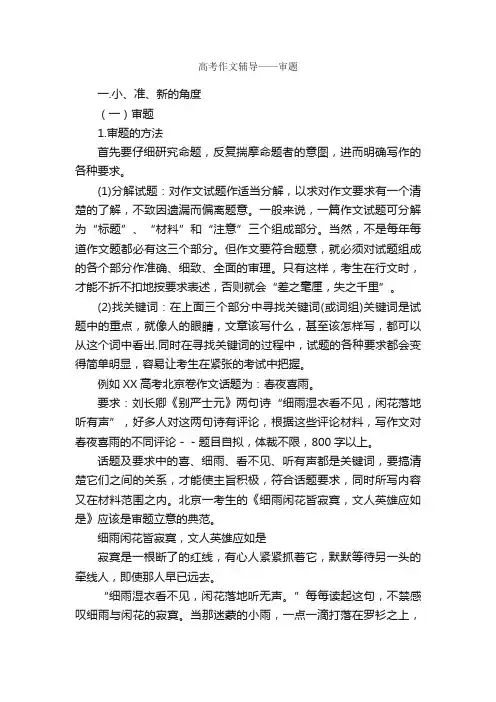 高考作文辅导——审题

一.小、准、新的角度

（一）审题

1.审题的方法

首先要仔细研究命题，反复揣摩命题者的意图，进而明确写作的各种要求。

(1)分解试题：对作文试题作适当分解，以求对作文要求有一个清楚的了解，不致因遗漏而偏离题意。一般来说，一篇作文试题可分解为“标题”、“材料”和“注意”三个组成部分。当然，不是每年每道作文题都必有这三个部分。但作文要符合题意，就必须对试题组成的各个部分作准确、细致、全面的审理。只有这样，考生在行文时，才能不折不扣地按要求表述，否则就会“差之毫厘，失之千里”。

(2)找关键词：在上面三个部分中寻找关键词(或词组)关键词是试题中的重点，就像人的眼睛，文章该写什么，甚至该怎样写，都可以从这个词中看出.同时在寻找关键词的过程中，试题的各种要求都会变得简单明显，容易让考生在紧张的考试中把握。

例如 XX 高考北京卷作文话题为：春夜喜雨。

要求：刘长卿《别严士元》两句诗“细雨湿衣看不见，闲花落地听有声”，好多人对这两句诗有评论，根据这些评论材料，写作文对春夜喜雨的不同评论 - - 题目自拟，体裁不限，800 字以上。

话题及要求中的喜、细雨、看不见、听有声都是关键词，要搞清楚它们之间的关系，才能使主旨积极，符合话题要求，同时所写内容又在材料范围之内。北京一考生的《细雨闲花皆寂寞，文人英雄应如是》应该是审题立意的典范。

细雨闲花皆寂寞，文人英雄应如是

寂寞是一根断了的红线，有心人紧紧抓着它，默默等待另一头的牵线人，即使那人早已远去。

“细雨湿衣看不见，闲花落地听无声。”每每读起这句，不禁感叹细雨与闲花的寂寞。当那迷蒙的小雨，一点一滴打落在罗衫之上，